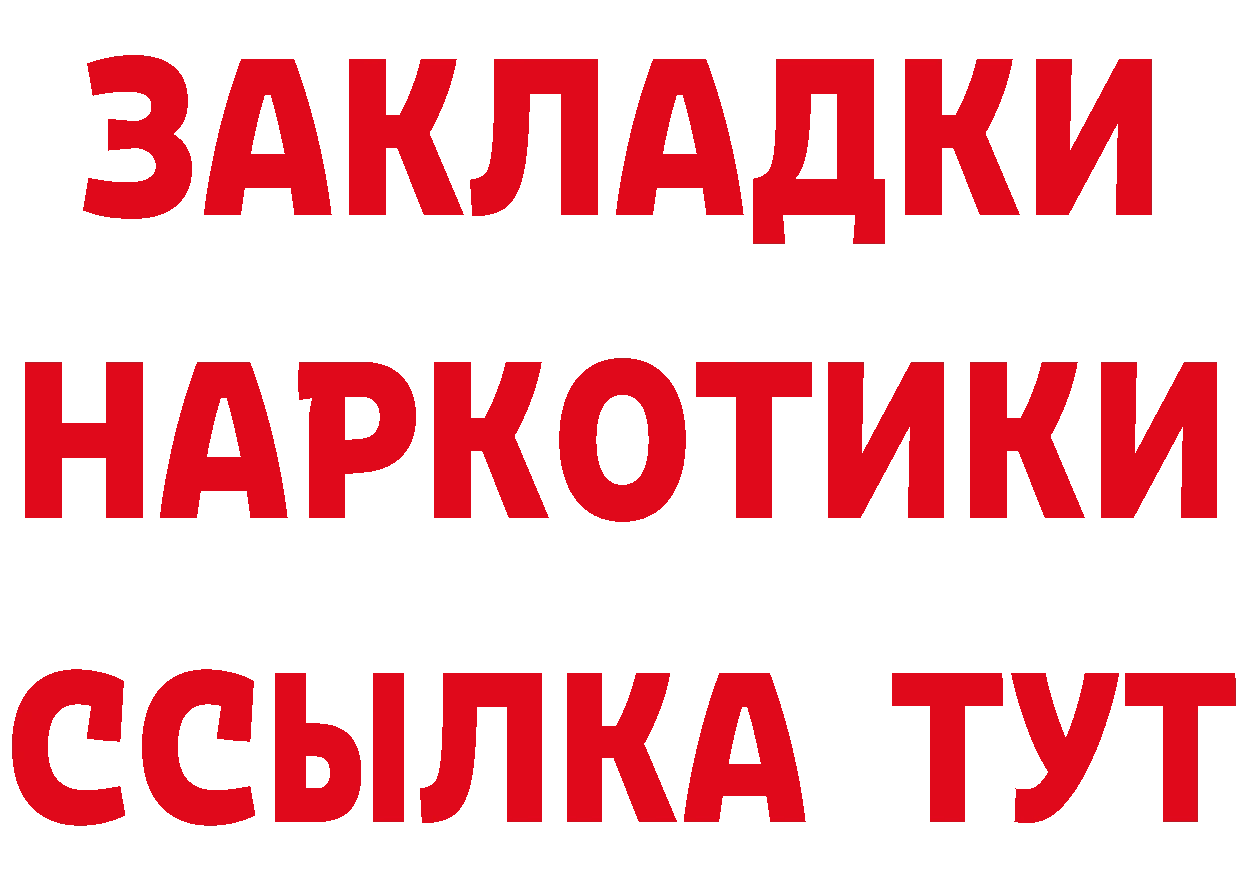 ЗАКЛАДКИ НАРКОТИКИ ССЫЛКА ТУТ